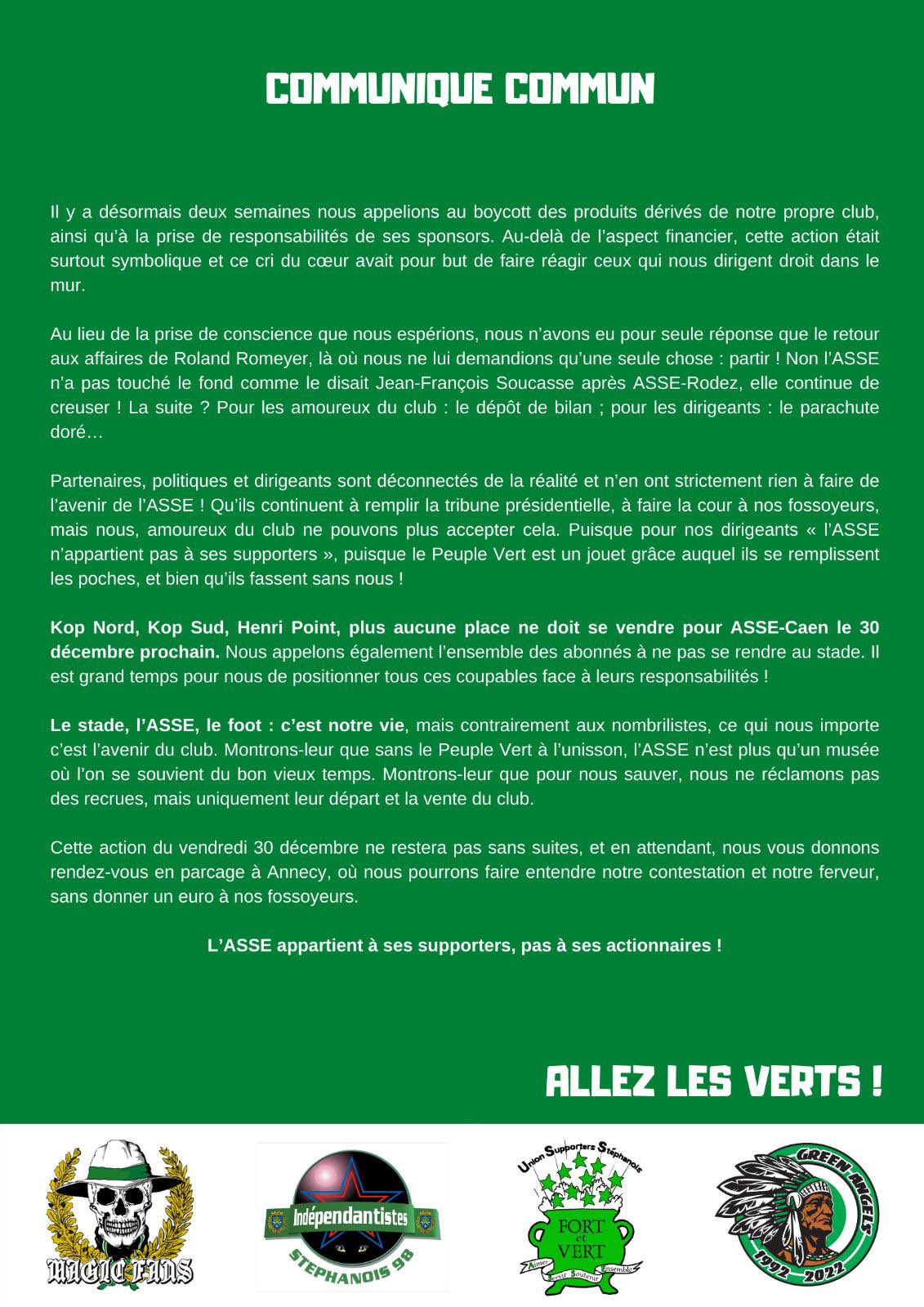 COMMUNIQUE COMMUN

Il y a désormais deux semaines nous appelions au boycott des produits dérivés de notre propre club, ainsi qu'à la prise de responsabilités de ses sponsors. Au-delà de l'aspect financier, cette action était surtout symbolique et ce cri du cœur avait pour but de faire réagir ceux qui nous dirigent droit dans le mur.

Au lieu de la prise de conscience que nous espérions, nous n'avons eu pour seule réponse que le retour aux affaires de Roland Romeyer, là où nous ne lui demandions qu'une seule chose : partir ! Non l'ASSE n'a pas touché le fond comme le disait Jean-François Soucasse après ASSE-Rodez, elle continue de creuser ! La suite ? Pour les amoureux du club : le dépôt de bilan ; pour les dirigeants : le parachute doré…

Partenaires, politiques et dirigeants sont déconnectés de la réalité et n'en ont strictement rien à faire de l'avenir de l'ASSE ! Qu'ils continuent à remplir la tribune présidentielle, à faire la cour à nos fossoyeurs, mais nous, amoureux du club ne pouvons plus accepter cela. Puisque pour nos dirigeants « l'ASSE n'appartient pas à ses supporters », puisque le Peuple Vert est un jouet grâce auquel ils se remplissent les poches, et bien qu'ils fassent sans nous !

Kop Nord, Kop Sud, Henri Point, plus aucune place ne doit se vendre pour ASSE-Caen le 30 décembre prochain. Nous appelons également l'ensemble des abonnés à ne pas se rendre au stade. Il est grand temps pour nous de positionner tous ces coupables face à leurs responsabilités !

Le stade, l'ASSE, le foot : c'est notre vie, mais contrairement aux nombrilistes, ce qui nous importe c'est l'avenir du club. Montrons-leur que sans le Peuple Vert à l'unisson, l'ASSE n'est plus qu'un musée où l'on se souvient du bon vieux temps. Montrons-leur que pour nous sauver, nous ne réclamons pas des recrues, mais uniquement leur départ et la vente du club.

Cette action du vendredi 30 décembre ne restera pas sans suites, et en attendant, nous vous donnons rendez-vous en parcage à Annecy, où nous pourrons faire entendre notre contestation et notre ferveur, sans donner un euro à nos fossoyeurs.

L'ASSE appartient à ses supporters, pas à ses actionnaires !

ALLEZ LES VERTS !

MAGIC FANS

Indépendantistes STEPHANOIS 98

Union Supporters Stéphanois
FORT et VERT
Aimer Servir Soutenir Ensemble

GREEN ANGELS
1992 2022